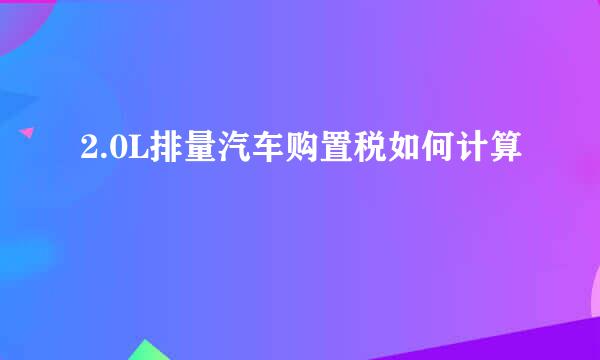 2.0L排量汽车购置税如何计算